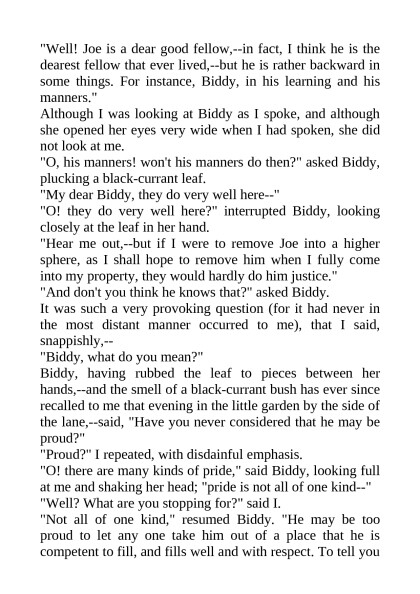 "Well! Joe is a dear good fellow,--in fact, I think he is the dearest fellow that ever lived,--but he is rather backward in some things. For instance, Biddy, in his learning and his manners."

Although I was looking at Biddy as I spoke, and although she opened her eyes very wide when I had spoken, she did not look at me.

"O, his manners! won't his manners do then?" asked Biddy, plucking a black-currant leaf.

"My dear Biddy, they do very well here--"

"O! they do very well here?" interrupted Biddy, looking closely at the leaf in her hand.

"Hear me out,--but if I were to remove Joe into a higher sphere, as I shall hope to remove him when I fully come into my property, they would hardly do him justice."

"And don't you think he knows that?" asked Biddy.

It was such a very provoking question (for it had never in the most distant manner occurred to me), that I said, snappishly,--

"Biddy, what do you mean?"

Biddy, having rubbed the leaf to pieces between her hands,--and the smell of a black-currant bush has ever since recalled to me that evening in the little garden by the side of the lane,--said, "Have you never considered that he may be proud?"

"Proud?" I repeated, with disdainful emphasis.

"O! there are many kinds of pride," said Biddy, looking full at me and shaking her head; "pride is not all of one kind--"

"Well? What are you stopping for?" said I.

"Not all of one kind," resumed Biddy. "He may be too proud to let any one take him out of a place that he is competent to fill, and fills well and with respect. To tell you